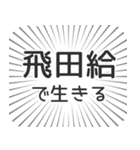 飛田給
で生きる